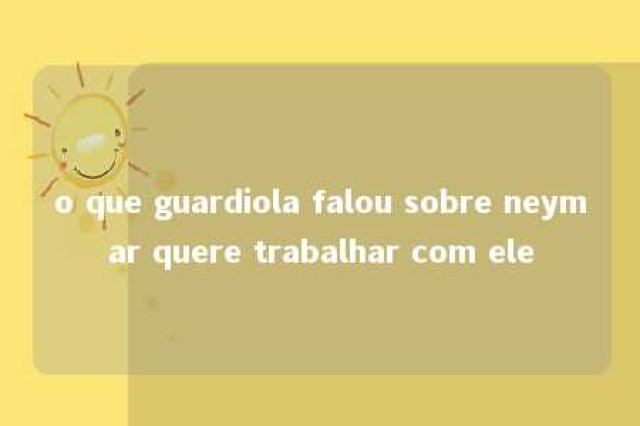 o que guardiola falou sobre neymar quere trabalhar com ele